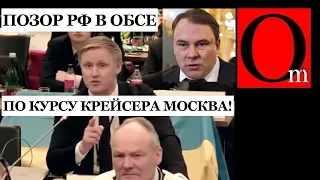 ПОЗОР РФ В ОБСЕ

Om

ПО КУРСУ КРЕЙСЕРА МОСКВА!